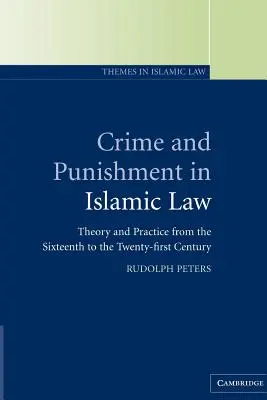 THEMES IN ISLAMIC LAW

Crime and Punishment in Islamic Law

Theory and Practice from the Sixteenth to the Twenty-first Century

RUDOLPH PETERS

CAMBRIDGE